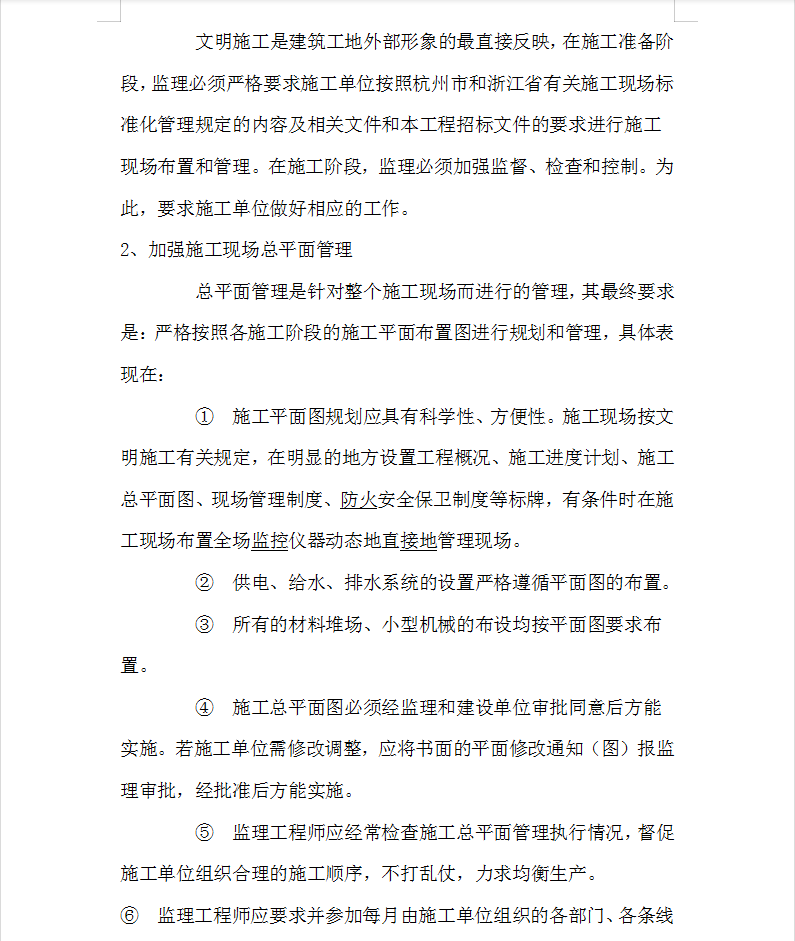 文明施工是建筑工地外部形象的最直接反映，在施工准备阶段，监理必须严格要求施工单位按照杭州市和浙江省有关施工现场标准化管理规定的内容及相关文件和本工程招标文件的要求进行施工现场布置和管理。在施工阶段，监理必须加强监督、检查和控制。为此，要求施工单位做好相应的工作。

2、加强施工现场总平面管理

总平面管理是针对整个施工现场而进行的管理，其最终要求是：严格按照各施工阶段的施工平面布置图进行规划和管理，具体表现在：

① 施工平面图规划应具有科学性、方便性。施工现场按文明施工有关规定，在明显的地方设置工程概况、施工进度计划、施工总平面图、现场管理制度、防火安全保卫制度等标牌，有条件时在施工现场布置全场监控仪器动态地直接地管理现场。

② 供电、给水、排水系统的设置严格遵循平面图的布置。

③ 所有的材料堆场、小型机械的布设均按平面图要求布置。

④ 施工总平面图必须经监理和建设单位审批同意后方能实施。若施工单位需修改调整，应将书面的平面修改通知（图）报监理审批，经批准后方能实施。

⑤ 监理工程师应经常检查施工总平面管理执行情况，督促施工单位组织合理的施工顺序，不打乱仗，力求均衡生产。

⑥ 监理工程师应要求并参加每月由施工单位组织的各部门、各条线